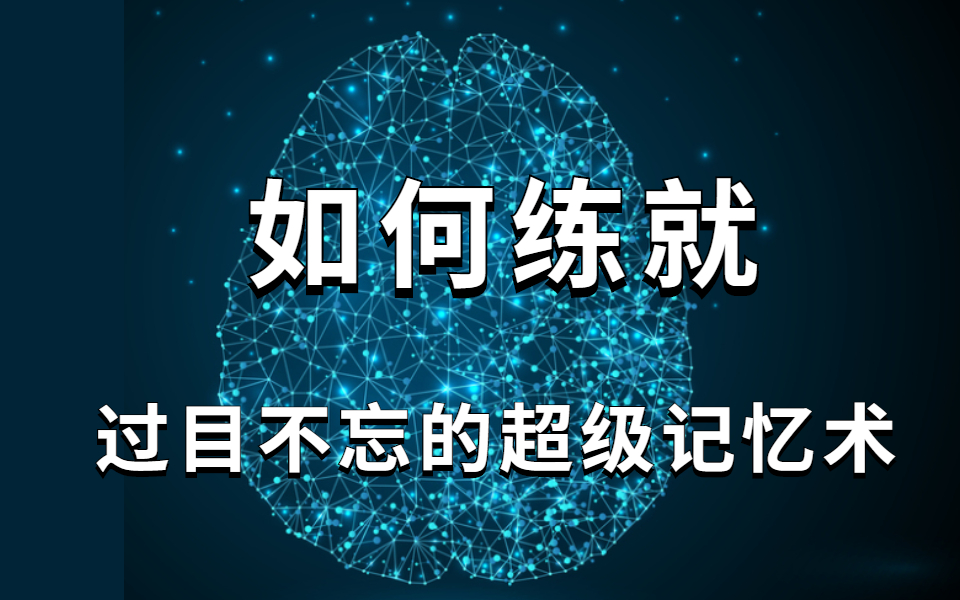 如何练就

过目不忘的超级记忆术